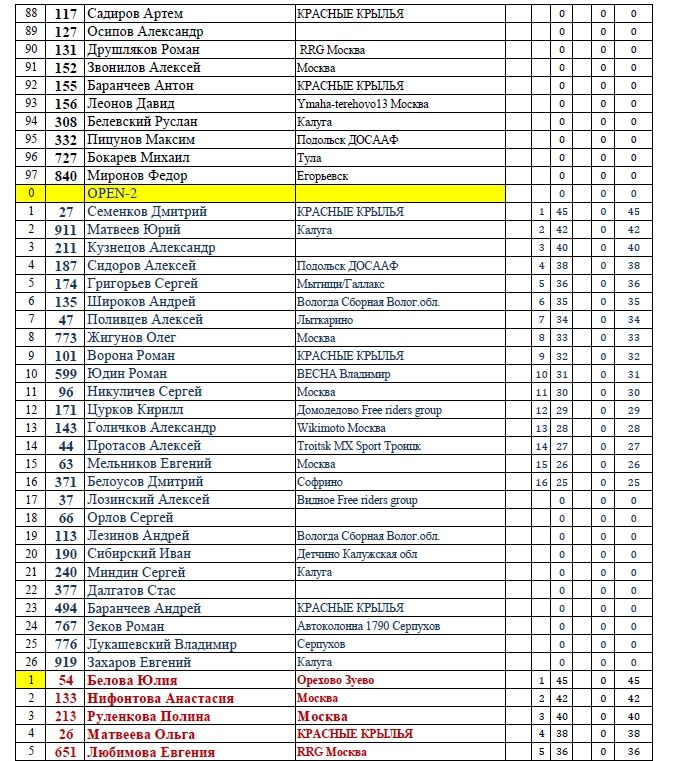 | 88 | 117 | Садиров Артем | КРАСНЫЕ КРЫЛЬЯ | | | 0 | 0 | 0 |
|---|---|---|---|---|---|---|---|---|
| 89 | 127 | Осипов Александр | | | | 0 | 0 | 0 |
| 90 | 131 | Друшляков Роман | RRG Москва | | | 0 | 0 | 0 |
| 91 | 152 | Звонилов Алексей | Москва | | | 0 | 0 | 0 |
| 92 | 155 | Баранчеев Антон | КРАСНЫЕ КРЫЛЬЯ | | | 0 | 0 | 0 |
| 93 | 156 | Леонов Давид | Ymaha-terehovo13 Москва | | | 0 | 0 | 0 |
| 94 | 308 | Белевский Руслан | Калуга | | | 0 | 0 | 0 |
| 95 | 332 | Пицунов Максим | Подольск ДОСААФ | | | 0 | 0 | 0 |
| 96 | 727 | Бокарев Михаил | Тула | | | 0 | 0 | 0 |
| 97 | 840 | Миронов Федор | Егорьевск | | | 0 | 0 | 0 |
| 0 | | OPEN-2 | | | | 0 | 0 | 0 |
| 1 | 27 | Семенков Дмитрий | КРАСНЫЕ КРЫЛЬЯ | | 1 | 45 | 0 | 45 |
| 2 | 911 | Матвеев Юрий | Калуга | | 2 | 42 | 0 | 42 |
| 3 | 211 | Кузнецов Александр | | | 3 | 40 | 0 | 40 |
| 4 | 187 | Сидоров Алексей | Подольск ДОСААФ | | 4 | 38 | 0 | 38 |
| 5 | 174 | Григорьев Сергей | Мытищи/Галлакс | | 5 | 36 | 0 | 36 |
| 6 | 135 | Широков Андрей | Вологда Сборная Волог.обл. | | 6 | 35 | 0 | 35 |
| 7 | 47 | Поливцев Алексей | Лыткарино | | 7 | 34 | 0 | 34 |
| 8 | 773 | Жигунов Олег | Москва | | 8 | 33 | 0 | 33 |
| 9 | 101 | Ворона Роман | КРАСНЫЕ КРЫЛЬЯ | | 9 | 32 | 0 | 32 |
| 10 | 599 | Юдин Роман | ВЕСНА Владимир | | 10 | 31 | 0 | 31 |
| 11 | 96 | Никуличев Сергей | Москва | | 11 | 30 | 0 | 30 |
| 12 | 171 | Цурков Кирилл | Домодедово Free riders group | | 12 | 29 | 0 | 29 |
| 13 | 143 | Голичков Александр | Wikimoto Москва | | 13 | 28 | 0 | 28 |
| 14 | 44 | Протасов Алексей | Troitsk MX Sport Троицк | | 14 | 27 | 0 | 27 |
| 15 | 63 | Мельников Евгений | Москва | | 15 | 26 | 0 | 26 |
| 16 | 371 | Белоусов Дмитрий | Софрино | | 16 | 25 | 0 | 25 |
| 17 | 37 | Лозинский Алексей | Видное Free riders group | | | 0 | 0 | 0 |
| 18 | 66 | Орлов Сергей | | | | 0 | 0 | 0 |
| 19 | 113 | Лезинов Андрей | Вологда Сборная Волог.обл. | | | 0 | 0 | 0 |
| 20 | 190 | Сибирский Иван | Детчино Калужская обл | | | 0 | 0 | 0 |
| 21 | 240 | Миндин Сергей | Калуга | | | 0 | 0 | 0 |
| 22 | 377 | Далгатов Стас | | | | 0 | 0 | 0 |
| 23 | 494 | Баранчеев Андрей | КРАСНЫЕ КРЫЛЬЯ | | | 0 | 0 | 0 |
| 24 | 767 | Зеков Роман | Автоколонна 1790 Серпухов | | | 0 | 0 | 0 |
| 25 | 776 | Лукашевский Владимир | Серпухов | | | 0 | 0 | 0 |
| 26 | 919 | Захаров Евгений | Калуга | | | 0 | 0 | 0 |
| 1 | 54 | Белова Юлия | Орехово Зуево | | 1 | 45 | 0 | 45 |
| 2 | 133 | Нифонтова Анастасия | Москва | | 2 | 42 | 0 | 42 |
| 3 | 213 | Руленкова Полина | Москва | | 3 | 40 | 0 | 40 |
| 4 | 26 | Матвеева Ольга | КРАСНЫЕ КРЫЛЬЯ | | 4 | 38 | 0 | 38 |
| 5 | 651 | Любимова Евгения | RRG Москва | | 5 | 36 | 0 | 36 |